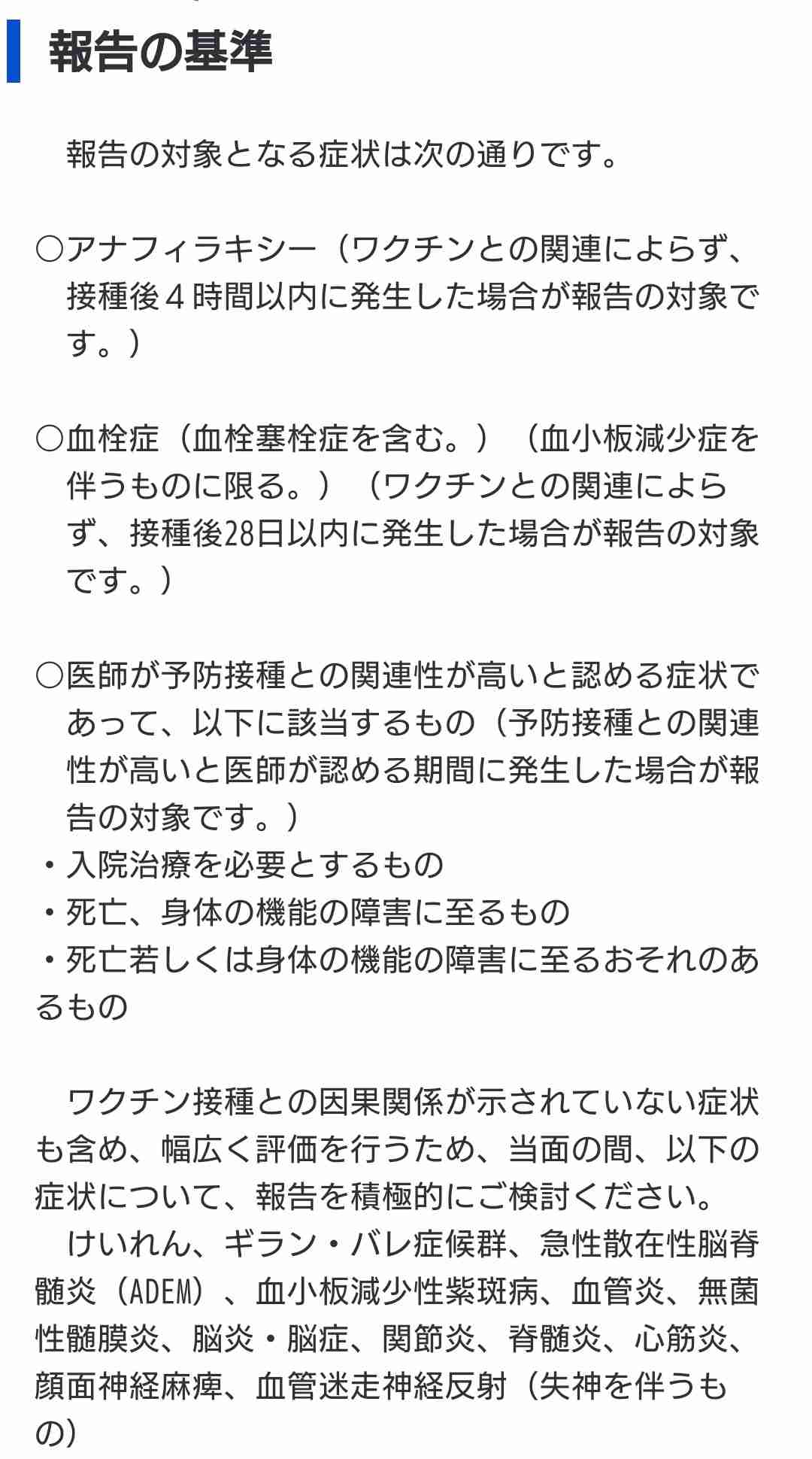 報告の基準

報告の対象となる症状は次の通りです。

○アナフィラキシー（ワクチンとの関連によらず、接種後４時間以内に発生した場合が報告の対象です。）

○血栓症（血栓塞栓症を含む。）（血小板減少症を伴うものに限る。）（ワクチンとの関連によらず、接種後28日以内に発生した場合が報告の対象です。）

○医師が予防接種との関連性が高いと認める症状であって、以下に該当するもの（予防接種との関連性が高いと医師が認める期間に発生した場合が報告の対象です。）
・入院治療を必要とするもの
・死亡、身体の機能の障害に至るもの
・死亡若しくは身体の機能の障害に至るおそれのあるもの

ワクチン接種との因果関係が示されていない症状も含め、幅広く評価を行うため、当面の間、以下の症状について、報告を積極的にご検討ください。
けいれん、ギラン・バレ症候群、急性散在性脳脊髄炎（ADEM）、血小板減少性紫斑病、血管炎、無菌性髄膜炎、脳炎・脳症、関節炎、脊髄炎、心筋炎、顔面神経麻痺、血管迷走神経反射（失神を伴うもの）